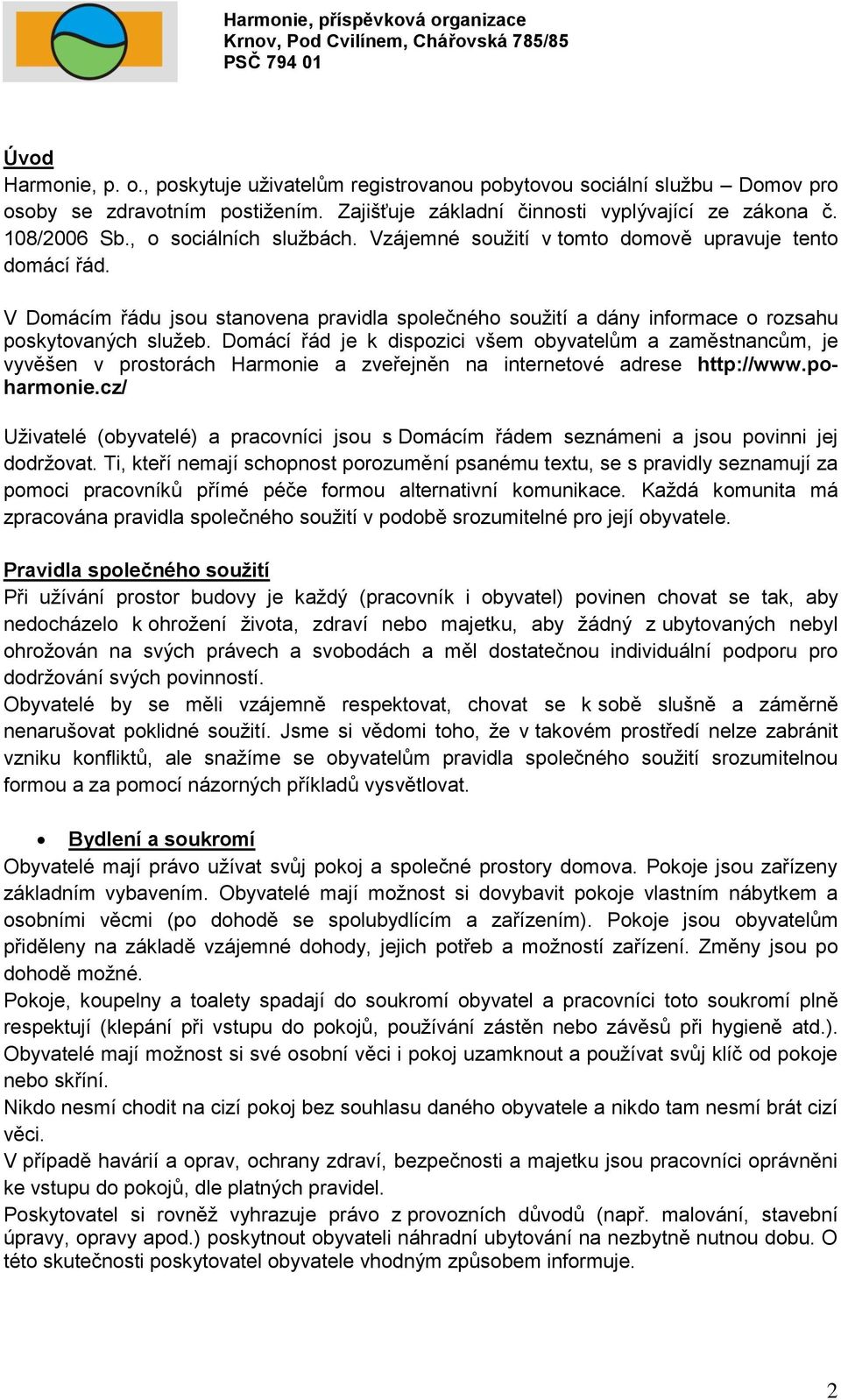 Harmonie, příspěvková organizace
Krnov, Pod Cvilínem, Chářovská 785/85
PSČ 794 01

Úvod
Harmonie, p. o., poskytuje uživatelům registrovanou pobytovou sociální službu – Domov pro osoby se zdravotním postižením. Zajišťuje základní činnosti vyplývající ze zákona č. 108/2006 Sb., o sociálních službách. Vzájemné soužití v tomto domově upravuje tento domácí řád.

V Domácím řádu jsou stanovena pravidla společného soužití a dány informace o rozsahu poskytovaných služeb. Domácí řád je k dispozici všem obyvatelům a zaměstnancům, je vyvěšen v prostorách Harmonie a zveřejněn na internetové adrese http://www.po-harmonie.cz/

Uživatelé (obyvatelé) a pracovníci jsou s Domácím řádem seznámeni a jsou povinni jej dodržovat. Ti, kteří nemají schopnost porozumění psanému textu, se s pravidly seznamují za pomoci pracovníků přímé péče formou alternativní komunikace. Každá komunita má zpracována pravidla společného soužití v podobě srozumitelné pro její obyvatele.

Pravidla společného soužití
Při užívání prostor budovy je každý (pracovník i obyvatel) povinen chovat se tak, aby nedocházelo k ohrožení života, zdraví nebo majetku, aby žádný z ubytovaných nebyl ohrožován na svých právech a svobodách a měl dostatečnou individuální podporu pro dodržování svých povinností.
Obyvatelé by se měli vzájemně respektovat, chovat se k sobě slušně a záměrně nenarušovat poklidné soužití. Jsme si vědomi toho, že v takovém prostředí nelze zabránit vzniku konfliktů, ale snažíme se obyvatelům pravidla společného soužití srozumitelnou formou a za pomocí názorných příkladů vysvětlovat.

• Bydlení a soukromí
Obyvatelé mají právo užívat svůj pokoj a společné prostory domova. Pokoje jsou zařízeny základním vybavením. Obyvatelé mají možnost si dovybavit pokoje vlastním nábytkem a osobními věcmi (po dohodě se spolubydlícím a zařízením). Pokoje jsou obyvatelům přiděleny na základě vzájemné dohody, jejich potřeb a možností zařízení. Změny jsou po dohodě možné.
Pokoje, koupelny a toalety spadají do soukromí obyvatel a pracovníci toto soukromí plně respektují (klepání při vstupu do pokojů, používání zástěn nebo závěsů při hygieně atd.).
Obyvatelé mají možnost si své osobní věci i pokoj uzamknout a používat svůj klíč od pokoje nebo skříní.
Nikdo nesmí chodit na cizí pokoj bez souhlasu daného obyvatele a nikdo tam nesmí brát cizí věci.
V případě havárií a oprav, ochrany zdraví, bezpečnosti a majetku jsou pracovníci oprávněni ke vstupu do pokojů, dle platných pravidel.
Poskytovatel si rovněž vyhrazuje právo z provozních důvodů (např. malování, stavební úpravy, opravy apod.) poskytnout obyvateli náhradní ubytování na nezbytně nutnou dobu. O této skutečnosti poskytovatel obyvatele vhodným způsobem informuje.

2